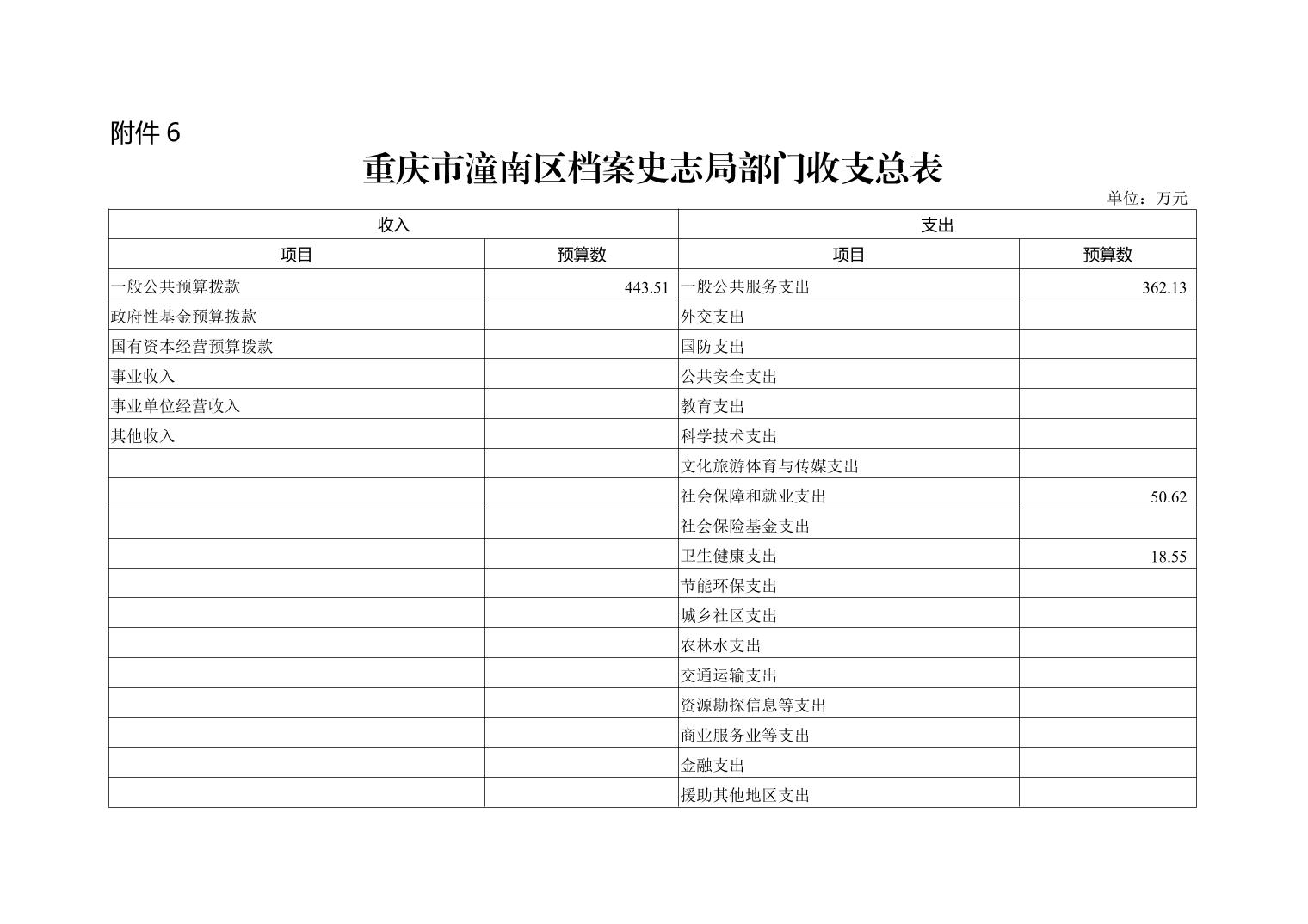 附件 6

重庆市潼南区档案史志局部门收支总表

单位：万元

| 收入 | | 支出 | |
|---|---|---|---|
| 项目 | 预算数 | 项目 | 预算数 |
| 一般公共预算拨款 | 443.51 | 一般公共服务支出 | 362.13 |
| 政府性基金预算拨款 | | 外交支出 | |
| 国有资本经营预算拨款 | | 国防支出 | |
| 事业收入 | | 公共安全支出 | |
| 事业单位经营收入 | | 教育支出 | |
| 其他收入 | | 科学技术支出 | |
| | | 文化旅游体育与传媒支出 | |
| | | 社会保障和就业支出 | 50.62 |
| | | 社会保险基金支出 | |
| | | 卫生健康支出 | 18.55 |
| | | 节能环保支出 | |
| | | 城乡社区支出 | |
| | | 农林水支出 | |
| | | 交通运输支出 | |
| | | 资源勘探信息等支出 | |
| | | 商业服务业等支出 | |
| | | 金融支出 | |
| | | 援助其他地区支出 | |